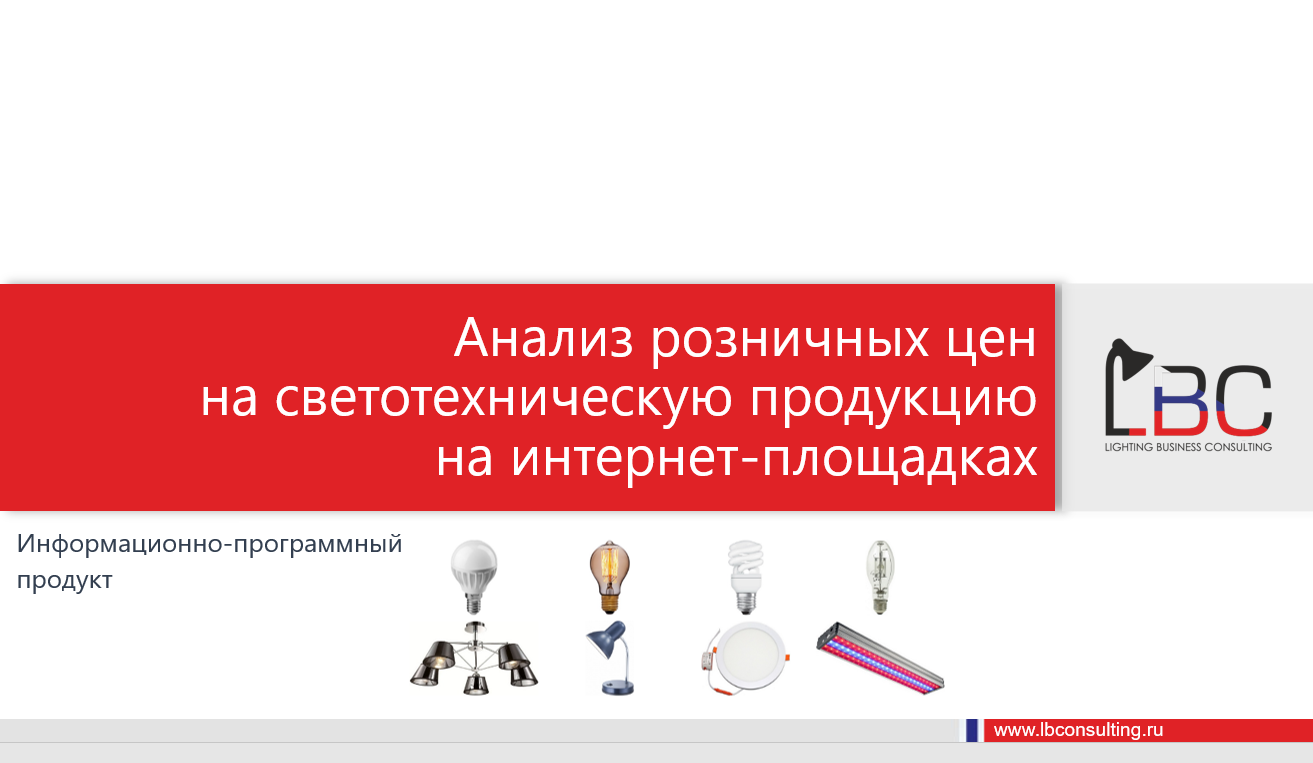 Анализ розничных цен
на светотехническую продукцию
на интернет-площадках

LBC
LIGHTING BUSINESS CONSULTING

Информационно-программный продукт

www.lbconsulting.ru